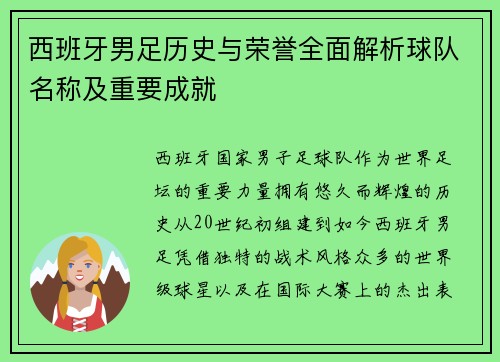 西班牙男足历史与荣誉全面解析球队名称及重要成就

西班牙国家男子足球队作为世界足坛的重要力量拥有悠久而辉煌的历史从20世纪初组建到如今西班牙男足凭借独特的战术风格众多的世界级球星以及在国际大赛上的杰出表